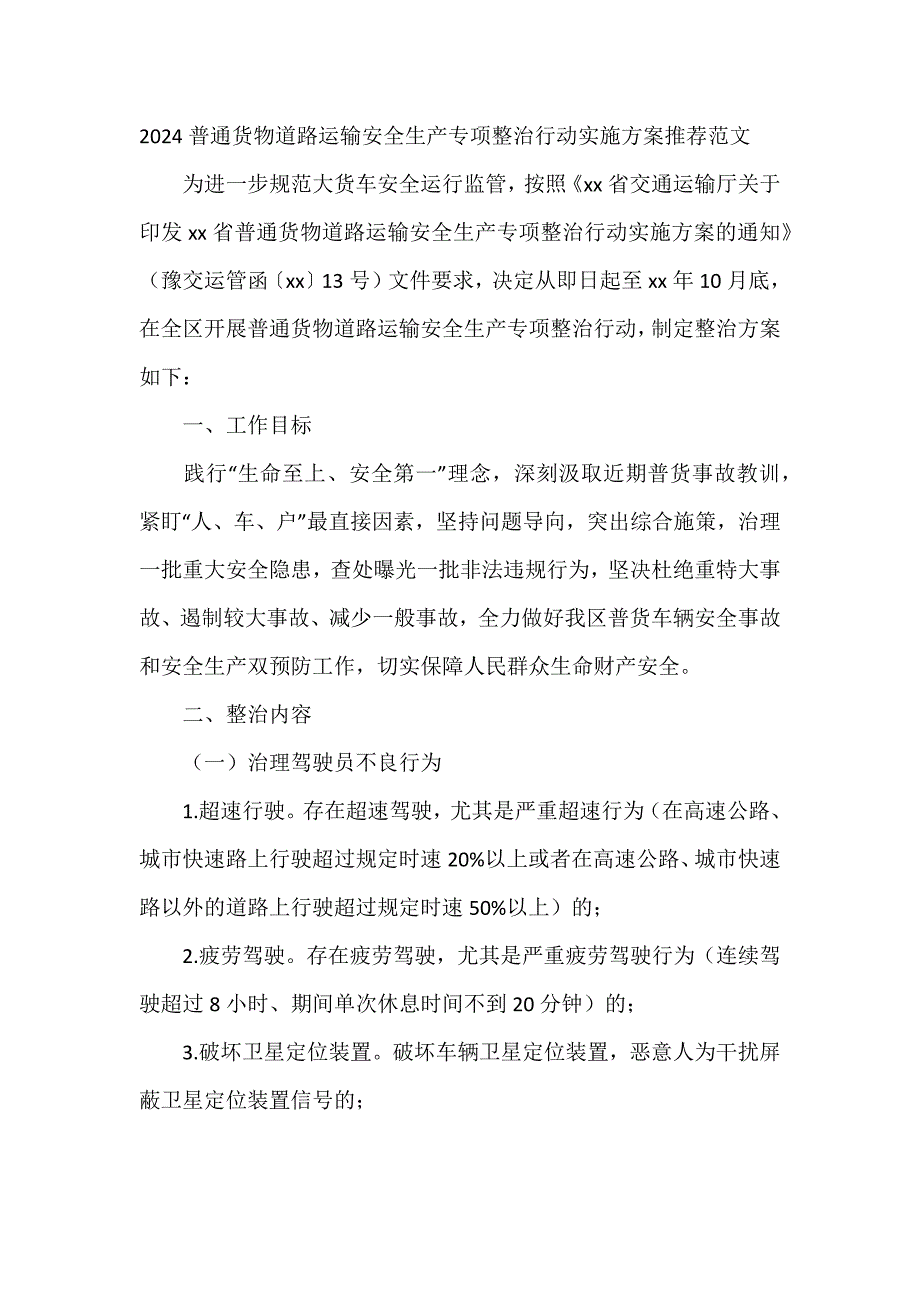 2024 普通货物道路运输安全生产专项整治行动实施方案推荐范文

为进一步规范大货车安全运行监管，按照《xx 省交通运输厅关于印发 xx 省普通货物道路运输安全生产专项整治行动实施方案的通知》（豫交运管函〔xx〕13 号）文件要求，决定从即日起至 xx 年 10 月底，在全区开展普通货物道路运输安全生产专项整治行动，制定整治方案如下：

一、工作目标

践行“生命至上、安全第一”理念，深刻汲取近期普货事故教训，紧盯“人、车、户”最直接因素，坚持问题导向，突出综合施策，治理一批重大安全隐患，查处曝光一批非法违规行为，坚决杜绝重特大事故、遏制较大事故、减少一般事故，全力做好我区普货车辆安全事故和安全生产双预防工作，切实保障人民群众生命财产安全。

二、整治内容

（一）治理驾驶员不良行为

1.超速行驶。存在超速驾驶，尤其是严重超速行为（在高速公路、城市快速路上行驶超过规定时速 20%以上或者在高速公路、城市快速路以外的道路上行驶超过规定时速 50%以上）的；

2.疲劳驾驶。存在疲劳驾驶，尤其是严重疲劳驾驶行为（连续驾驶超过 8 小时、期间单次休息时间不到 20 分钟）的；

3.破坏卫星定位装置。破坏车辆卫星定位装置，恶意人为干扰屏蔽卫星定位装置信号的；